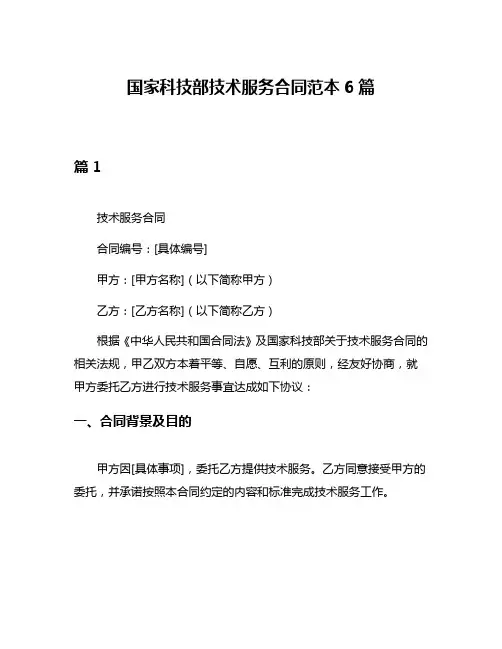 国家科技部技术服务合同范本 6 篇

篇 1

技术服务合同

合同编号：[具体编号]

甲方：[甲方名称]（以下简称甲方）

乙方：[乙方名称]（以下简称乙方）

根据《中华人民共和国合同法》及国家科技部关于技术服务合同的相关法规，甲乙双方本着平等、自愿、互利的原则，经友好协商，就甲方委托乙方进行技术服务事宜达成如下协议：

一、合同背景及目的

甲方因[具体事项]，委托乙方提供技术服务。乙方同意接受甲方的委托，并承诺按照本合同约定的内容和标准完成技术服务工作。